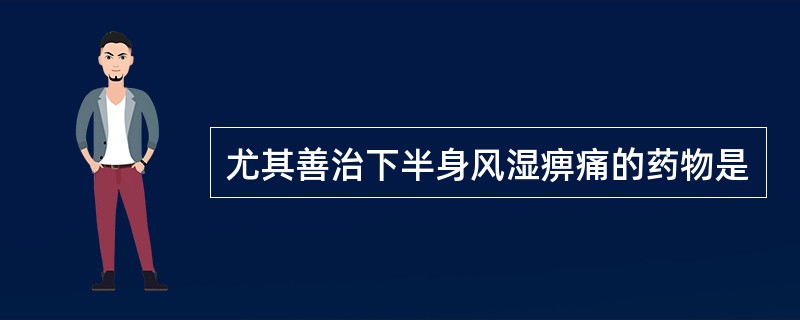 尤其善治下半身风湿痹痛的药物是